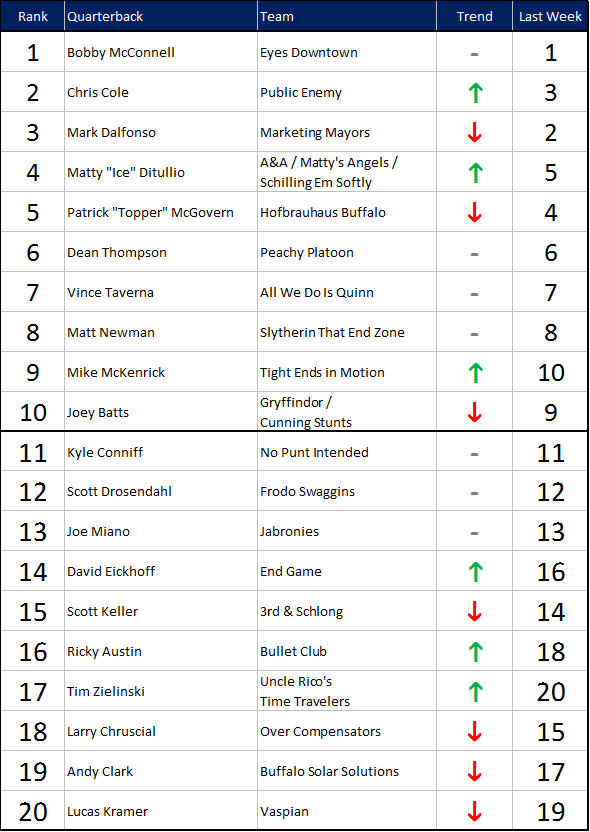 | Rank | Quarterback | Team | Trend | Last Week |
|---|---|---|---|---|
| 1 | Bobby McConnell | Eyes Downtown | - | 1 |
| 2 | Chris Cole | Public Enemy | ↑ | 3 |
| 3 | Mark Dalfonso | Marketing Mayors | ↓ | 2 |
| 4 | Matty "Ice" Ditullio | A&A / Matty's Angels / Schilling Em Softly | ↑ | 5 |
| 5 | Patrick "Topper" McGovern | Hofbrauhaus Buffalo | ↓ | 4 |
| 6 | Dean Thompson | Peachy Platoon | - | 6 |
| 7 | Vince Taverna | All We Do Is Quinn | - | 7 |
| 8 | Matt Newman | Slytherin That End Zone | - | 8 |
| 9 | Mike McKenrick | Tight Ends in Motion | ↑ | 10 |
| 10 | Joey Batts | Gryffindor / Cunning Stunts | ↓ | 9 |
| 11 | Kyle Conniff | No Punt Intended | - | 11 |
| 12 | Scott Drosendahl | Frodo Swaggins | - | 12 |
| 13 | Joe Miano | Jabronies | - | 13 |
| 14 | David Eickhoff | End Game | ↑ | 16 |
| 15 | Scott Keller | 3rd & Schlong | ↓ | 14 |
| 16 | Ricky Austin | Bullet Club | ↑ | 18 |
| 17 | Tim Zielinski | Uncle Rico's Time Travelers | ↑ | 20 |
| 18 | Larry Chruscial | Over Compensators | ↓ | 15 |
| 19 | Andy Clark | Buffalo Solar Solutions | ↓ | 17 |
| 20 | Lucas Kramer | Vaspian | ↓ | 19 |